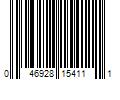 0 46928 15411 1